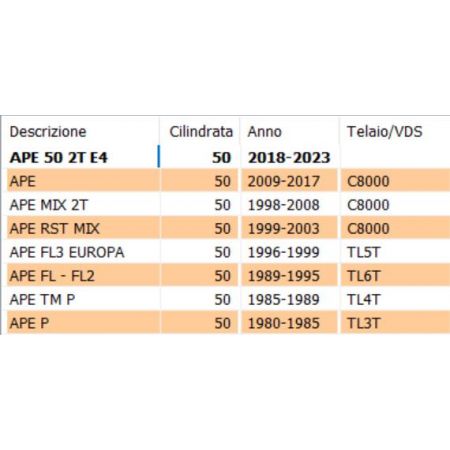 | Descrizione | Cilindrata | Anno | Telaio/VDS |
|---|---|---|---|
| APE 50 2T E4 | 50 | 2018-2023 | |
| APE | 50 | 2009-2017 | C8000 |
| APE MIX 2T | 50 | 1998-2008 | C8000 |
| APE RST MIX | 50 | 1999-2003 | C8000 |
| APE FL3 EUROPA | 50 | 1996-1999 | TL5T |
| APE FL - FL2 | 50 | 1989-1995 | TL6T |
| APE TM P | 50 | 1985-1989 | TL4T |
| APE P | 50 | 1980-1985 | TL3T |